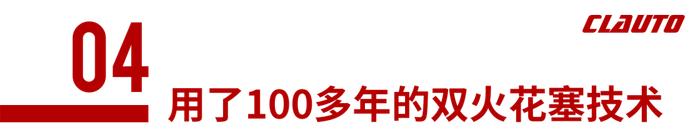 CLAUTO

04

用了100多年的双火花塞技术